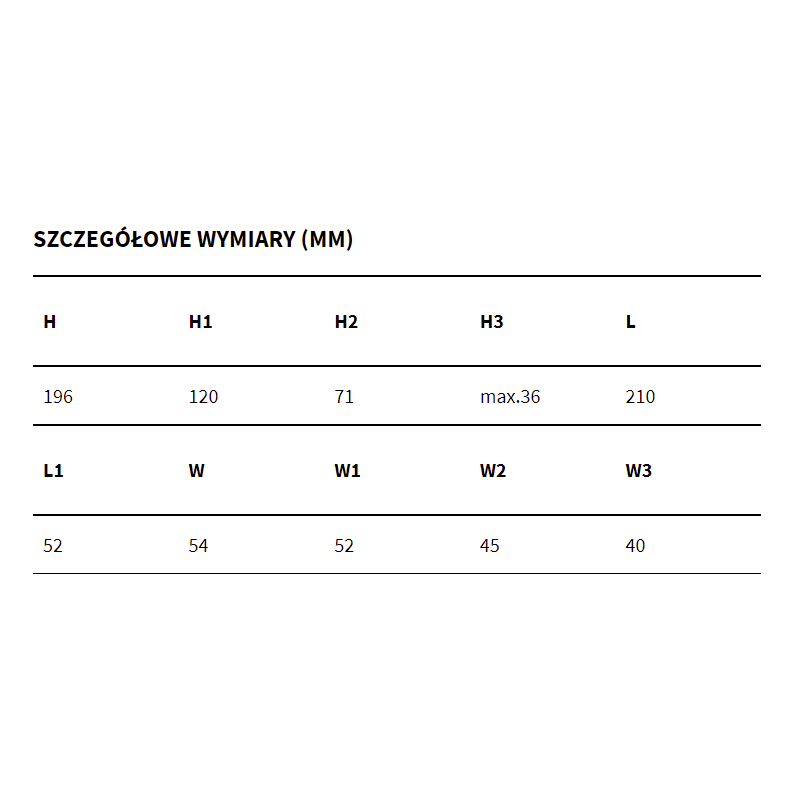 SZCZEGÓŁOWE WYMIARY (MM)

| H | H1 | H2 | H3 | L |
|---|---|---|---|---|
| 196 | 120 | 71 | max.36 | 210 |
| **L1** | **W** | **W1** | **W2** | **W3** |
| 52 | 54 | 52 | 45 | 40 |